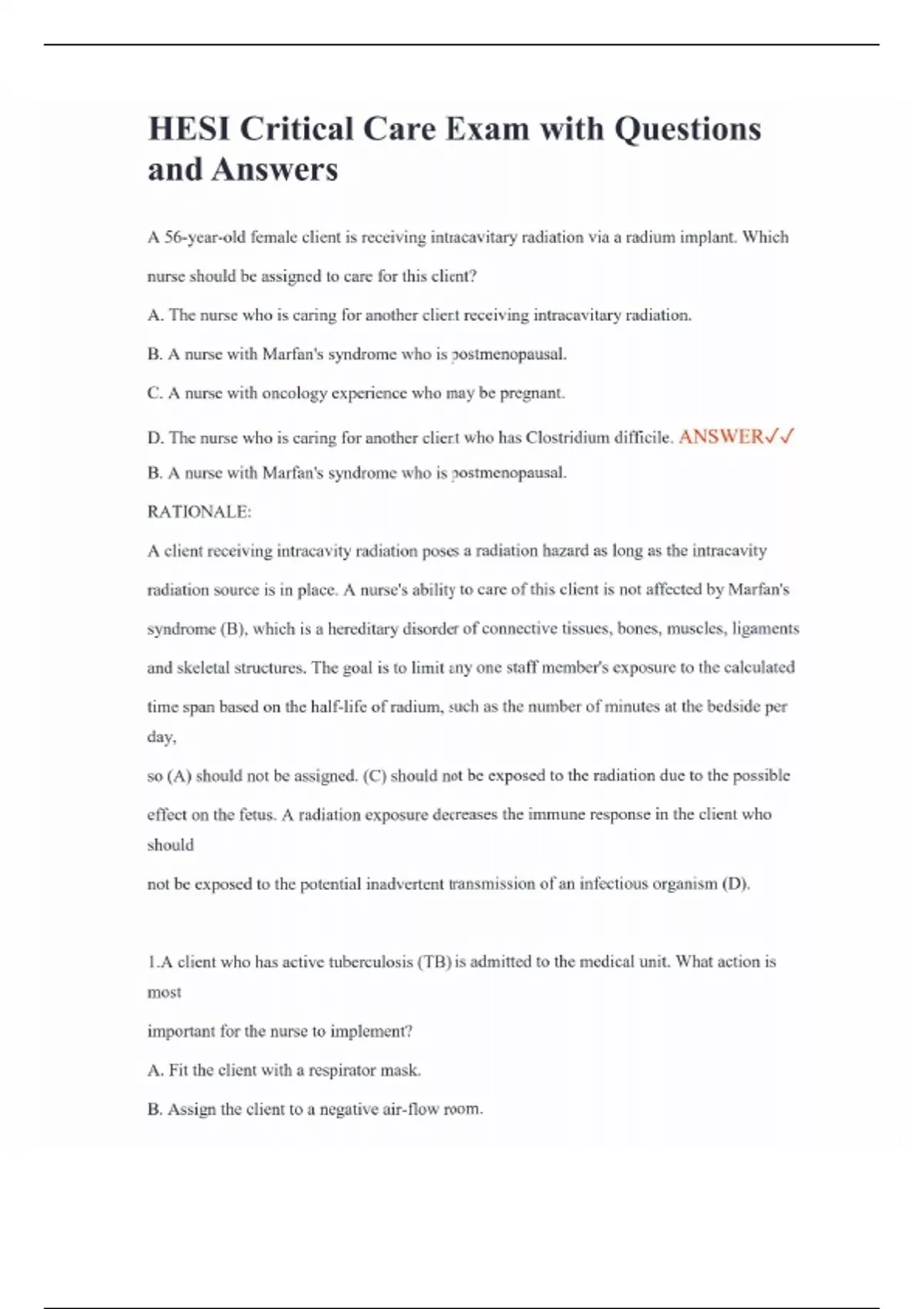 HESI Critical Care Exam with Questions and Answers

A 56-year-old female client is receiving intracavitary radiation via a radium implant. Which nurse should be assigned to care for this client?

A. The nurse who is caring for another client receiving intracavitary radiation.

B. A nurse with Marfan's syndrome who is postmenopausal.

C. A nurse with oncology experience who may be pregnant.

D. The nurse who is caring for another client who has Clostridium difficile. ANSWER✓✓

B. A nurse with Marfan's syndrome who is postmenopausal.

RATIONALE:

A client receiving intracavity radiation poses a radiation hazard as long as the intracavity radiation source is in place. A nurse's ability to care of this client is not affected by Marfan's syndrome (B), which is a hereditary disorder of connective tissues, bones, muscles, ligaments and skeletal structures. The goal is to limit any one staff member's exposure to the calculated time span based on the half-life of radium, such as the number of minutes at the bedside per day,

so (A) should not be assigned. (C) should not be exposed to the radiation due to the possible effect on the fetus. A radiation exposure decreases the immune response in the client who should

not be exposed to the potential inadvertent transmission of an infectious organism (D).

1.A client who has active tuberculosis (TB) is admitted to the medical unit. What action is most

important for the nurse to implement?

A. Fit the client with a respirator mask.

B. Assign the client to a negative air-flow room.